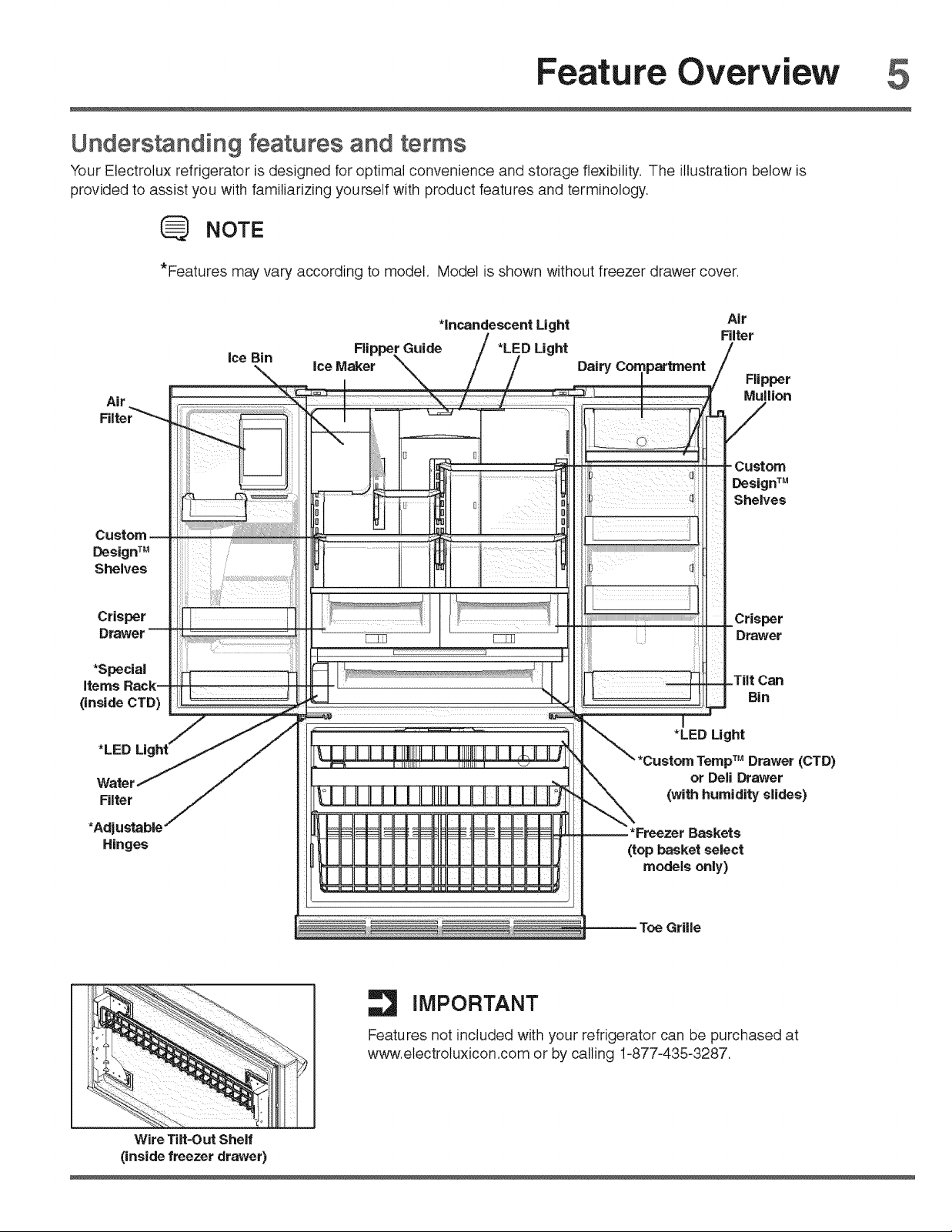 Feature Overview 5

Understanding features and terms

Your Electrolux refrigerator is designed for optimal convenience and storage flexibility. The illustration below is provided to assist you with familiarizing yourself with product features and terminology.

NOTE

*Features may vary according to model. Model is shown without freezer drawer cover.

*Incandescent Light
Air Filter
Flipper Guide
*LED Light
Ice Bin
Ice Maker
Dairy Compartment
Flipper Mullion
Air Filter
Custom Design™ Shelves
Custom Design™ Shelves
Crisper Drawer
Crisper Drawer
*Special Items Rack (inside CTD)
Tilt Can Bin
*LED Light
*LED Light
*Custom Temp™ Drawer (CTD) or Deli Drawer (with humidity slides)
Water Filter
*Adjustable Hinges
*Freezer Baskets (top basket select models only)
Toe Grille

Wire Tilt-Out Shelf (inside freezer drawer)

IMPORTANT

Features not included with your refrigerator can be purchased at www.electroluxicon.com or by calling 1-877-435-3287.